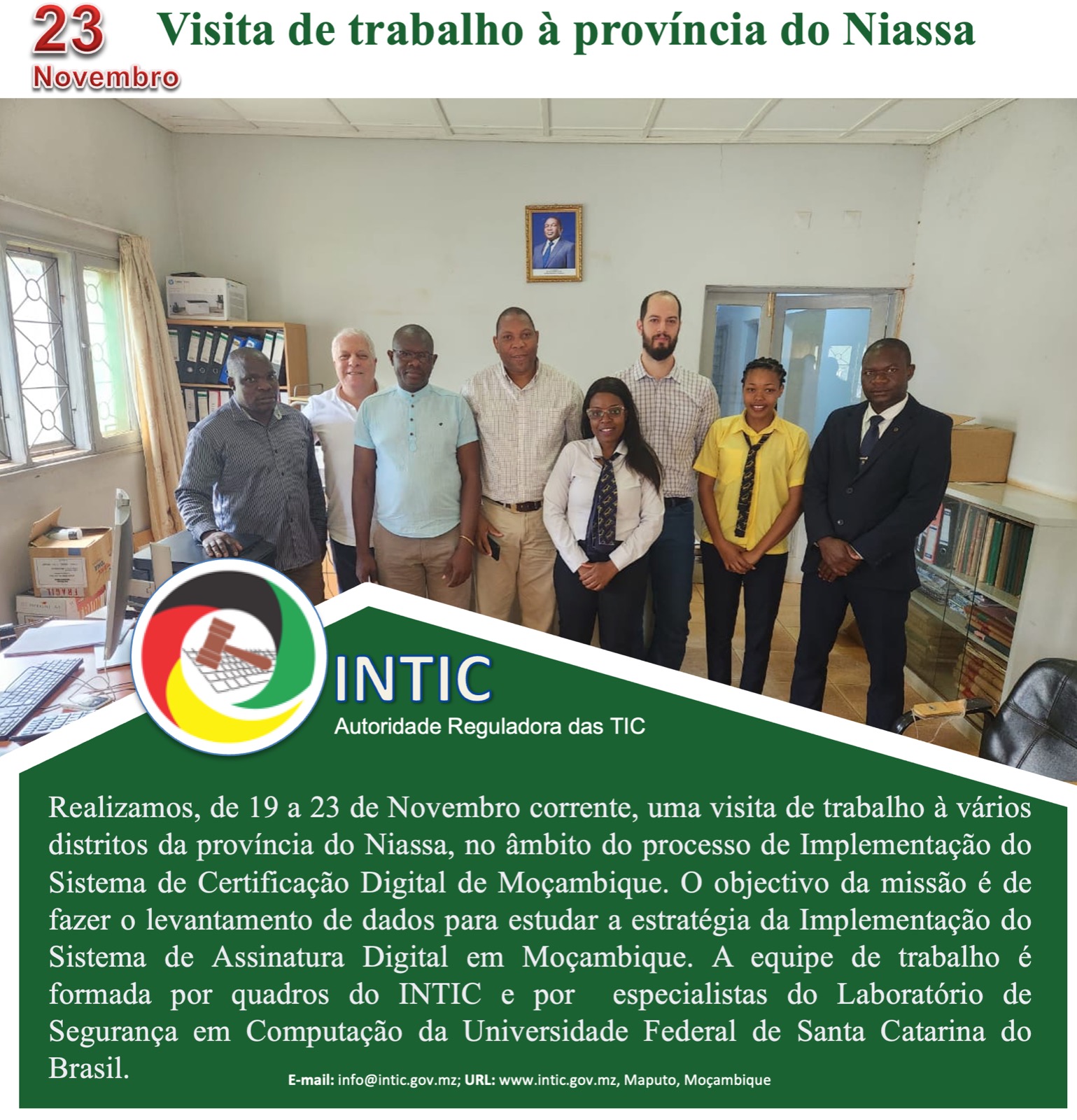 23
Novembro

Visita de trabalho à província do Niassa

INTIC
Autoridade Reguladora das TIC

Realizamos, de 19 a 23 de Novembro corrente, uma visita de trabalho à vários distritos da província do Niassa, no âmbito do processo de Implementação do Sistema de Certificação Digital de Moçambique. O objectivo da missão é de fazer o levantamento de dados para estudar a estratégia da Implementação do Sistema de Assinatura Digital em Moçambique. A equipe de trabalho é formada por quadros do INTIC e por especialistas do Laboratório de Segurança em Computação da Universidade Federal de Santa Catarina do Brasil.

E-mail: info@intic.gov.mz; URL: www.intic.gov.mz, Maputo, Moçambique